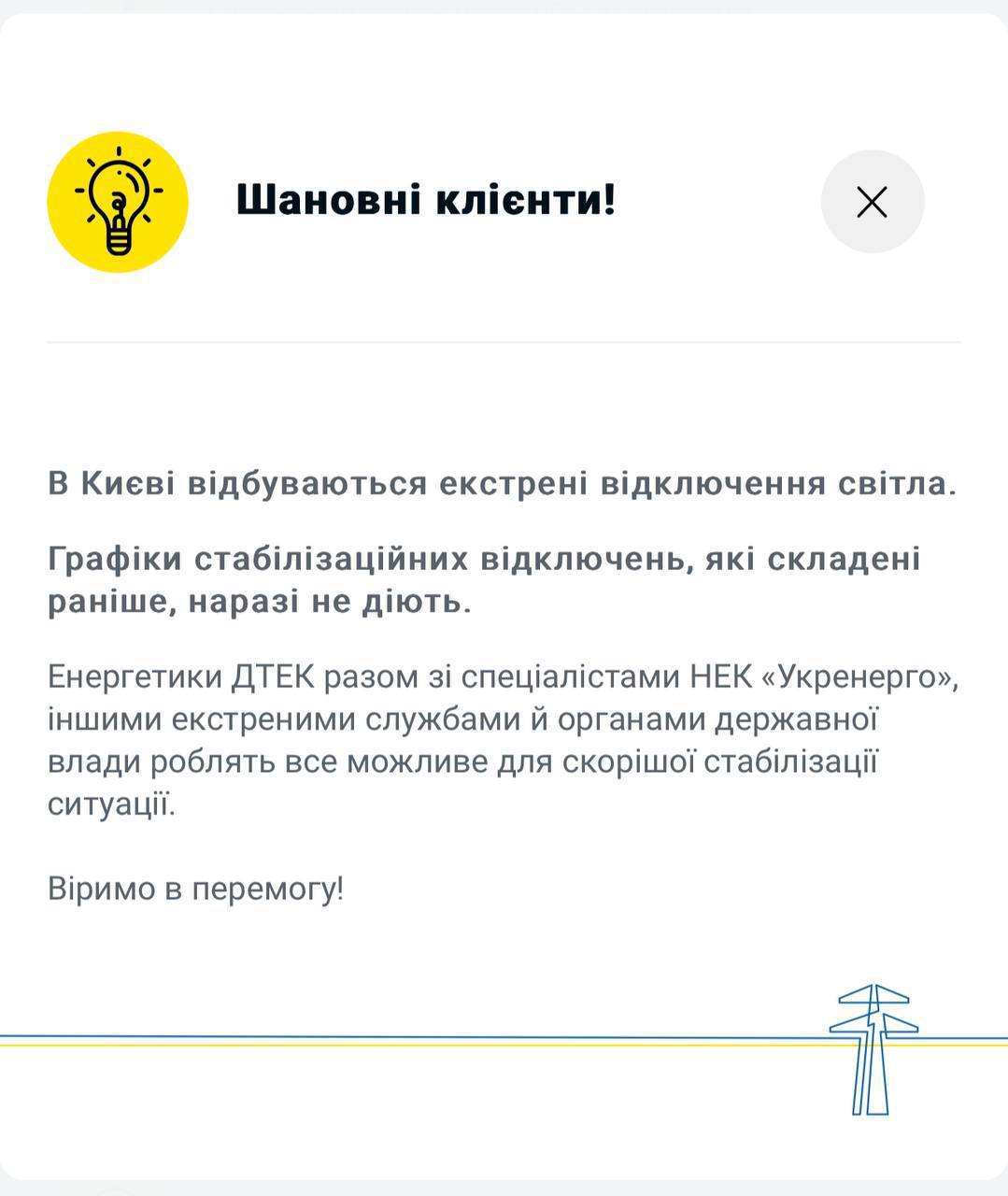 Шановні клієнти!

В Києві відбуваються екстрені відключення світла.

Графіки стабілізаційних відключень, які складені раніше, наразі не діють.

Енергетики ДТЕК разом зі спеціалістами НЕК «Укренерго», іншими екстреними службами й органами державної влади роблять все можливе для скорішої стабілізації ситуації.

Віримо в перемогу!